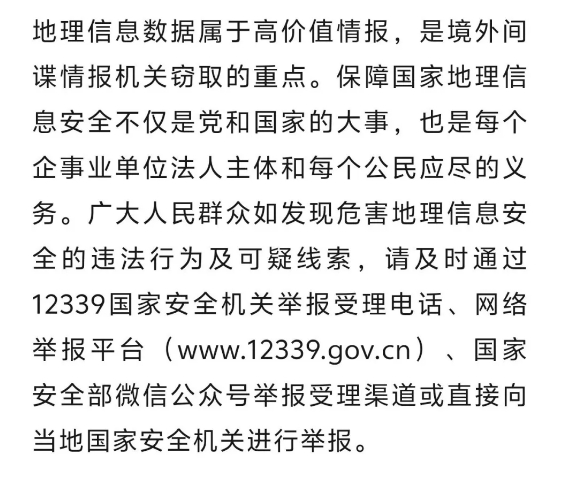 地理信息数据属于高价值情报，是境外间谍情报机关窃取的重点。保障国家地理信息安全不仅是党和国家的大事，也是每个企事业单位法人主体和每个公民应尽的义务。广大人民群众如发现危害地理信息安全的违法行为及可疑线索，请及时通过12339国家安全机关举报受理电话、网络举报平台（www.12339.gov.cn）、国家安全部微信公众号举报受理渠道或直接向当地国家安全机关进行举报。